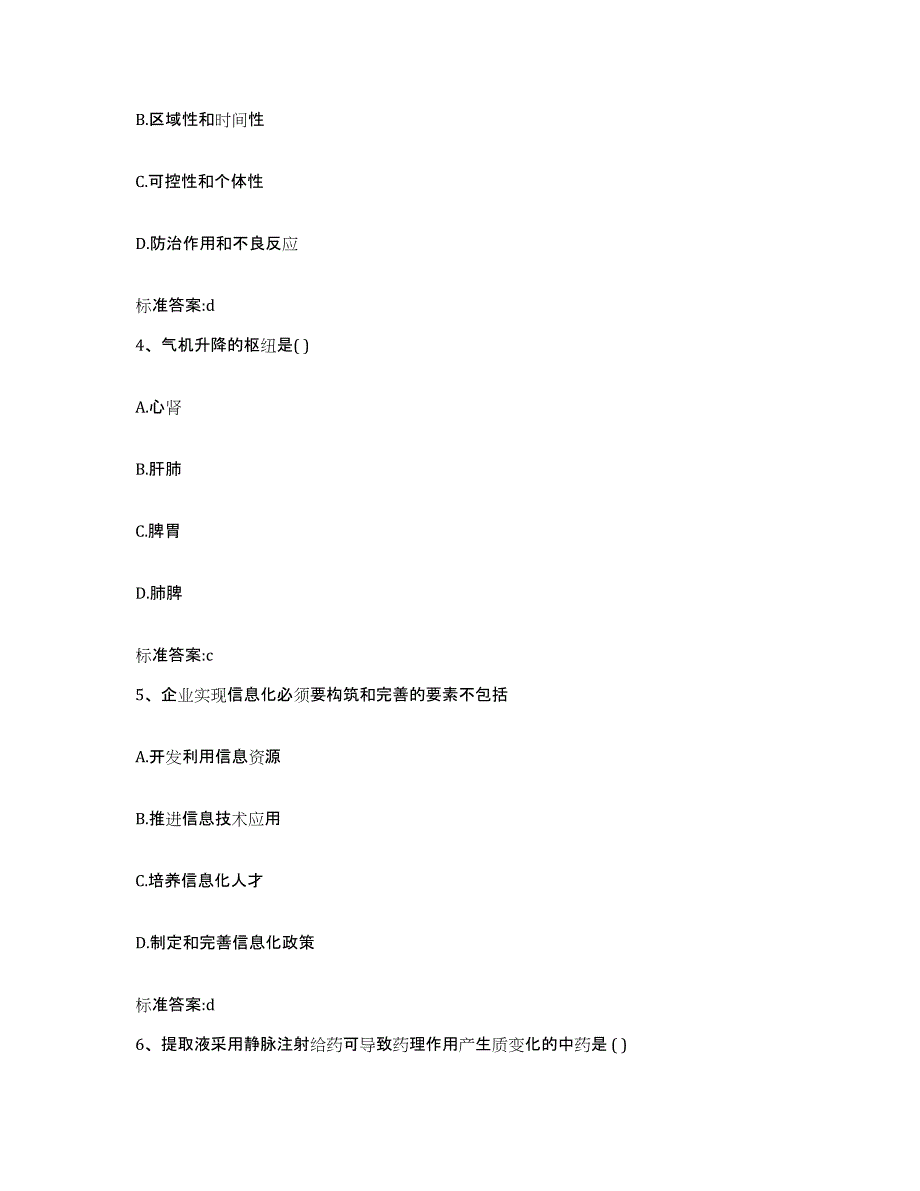 B.区域性和时间性

C.可控性和个体性

D.防治作用和不良反应

标准答案:d

4、气机升降的枢纽是( )

A.心肾

B.肝肺

C.脾胃

D.肺脾

标准答案:c

5、企业实现信息化必须要构筑和完善的要素不包括

A.开发利用信息资源

B.推进信息技术应用

C.培养信息化人才

D.制定和完善信息化政策

标准答案:d

6、提取液采用静脉注射给药可导致药理作用产生质变化的中药是 ( )